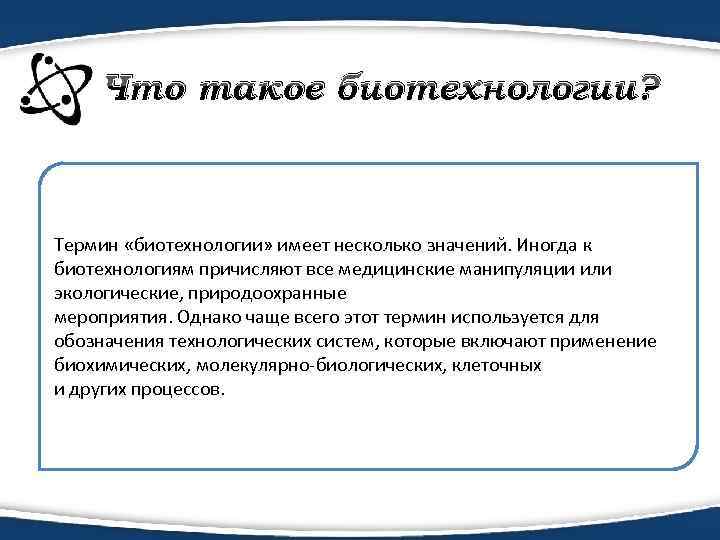 Что такое биотехнологии?

Термин «биотехнологии» имеет несколько значений. Иногда к биотехнологиям причисляют все медицинские манипуляции или экологические, природоохранные мероприятия. Однако чаще всего этот термин используется для обозначения технологических систем, которые включают применение биохимических, молекулярно-биологических, клеточных и других процессов.